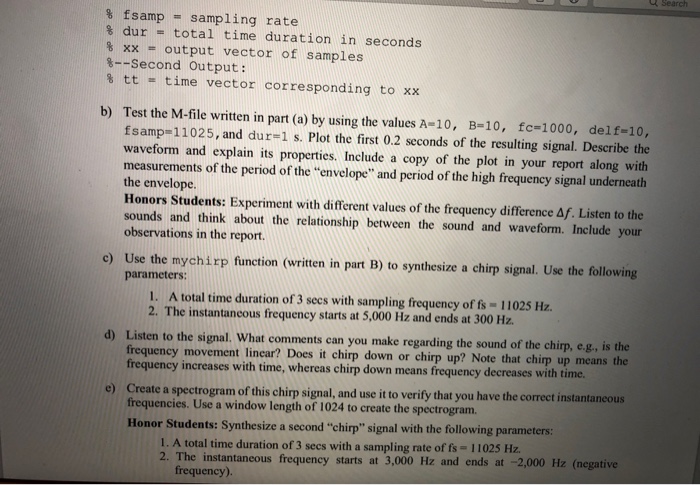 Search

% fsamp = sampling rate
% dur = total time duration in seconds
% xx = output vector of samples
%--Second Output:
% tt = time vector corresponding to xx

b) Test the M-file written in part (a) by using the values A=10, B=10, fc=1000, delf=10, fsamp=11025, and dur=1 s. Plot the first 0.2 seconds of the resulting signal. Describe the waveform and explain its properties. Include a copy of the plot in your report along with measurements of the period of the "envelope" and period of the high frequency signal underneath the envelope.

Honors Students: Experiment with different values of the frequency difference $\Delta f$. Listen to the sounds and think about the relationship between the sound and waveform. Include your observations in the report.

c) Use the mychirp function (written in part B) to synthesize a chirp signal. Use the following parameters:

1. A total time duration of 3 secs with sampling frequency of fs = 11025 Hz.
2. The instantaneous frequency starts at 5,000 Hz and ends at 300 Hz.

d) Listen to the signal. What comments can you make regarding the sound of the chirp, e.g., is the frequency movement linear? Does it chirp down or chirp up? Note that chirp up means the frequency increases with time, whereas chirp down means frequency decreases with time.

e) Create a spectrogram of this chirp signal, and use it to verify that you have the correct instantaneous frequencies. Use a window length of 1024 to create the spectrogram.

Honor Students: Synthesize a second "chirp" signal with the following parameters:

1. A total time duration of 3 secs with a sampling rate of fs = 11025 Hz.
2. The instantaneous frequency starts at 3,000 Hz and ends at -2,000 Hz (negative frequency).